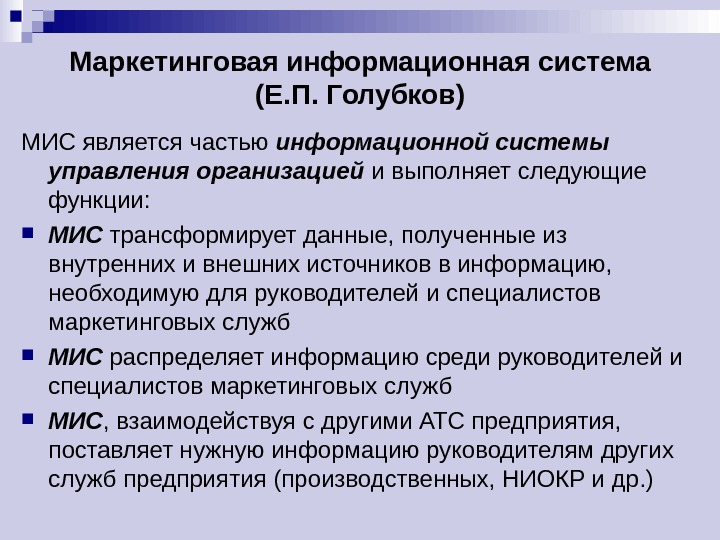 Маркетинговая информационная система (Е.П. Голубков)

МИС является частью информационной системы управления организацией и выполняет следующие функции:

МИС трансформирует данные, полученные из внутренних и внешних источников в информацию, необходимую для руководителей и специалистов маркетинговых служб

МИС распределяет информацию среди руководителей и специалистов маркетинговых служб

МИС, взаимодействуя с другими АТС предприятия, поставляет нужную информацию руководителям других служб предприятия (производственных, НИОКР и др.)